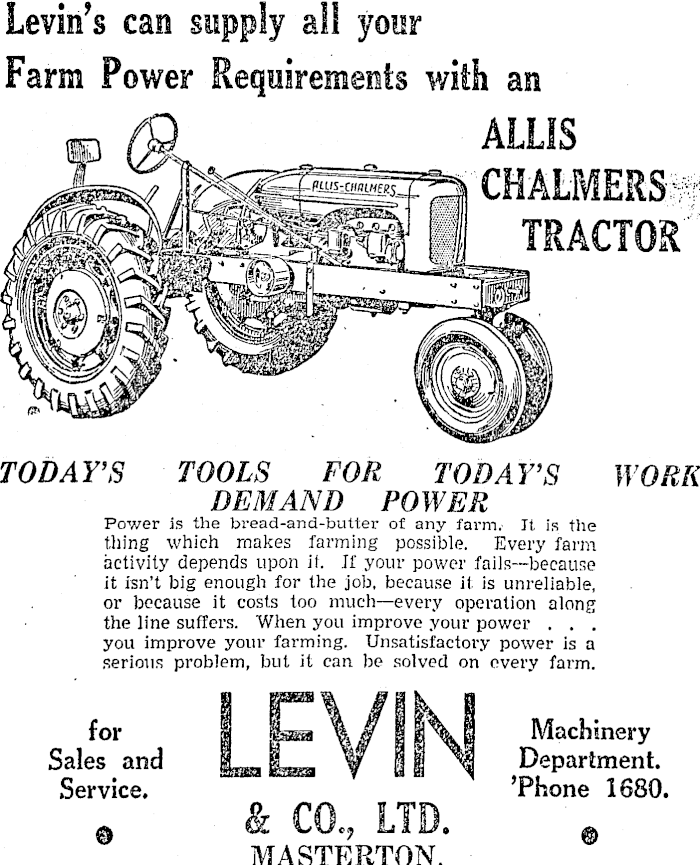 Levin's can supply all your Farm Power Requirements with an

ALLIS CHALMERS TRACTOR

ALLIS-CHALMERS

TODAY'S TOOLS FOR TODAY'S WORK DEMAND POWER

Power is the bread-and-butter of any farm. It is the thing which makes farming possible. Every farm activity depends upon it. If your power fails—because it isn't big enough for the job, because it is unreliable, or because it costs too much—every operation along the line suffers. When you improve your power . . . you improve your farming. Unsatisfactory power is a serious problem, but it can be solved on every farm.

for Sales and Service.

LEVIN & CO., LTD. MASTERTON.

Machinery Department. 'Phone 1680.